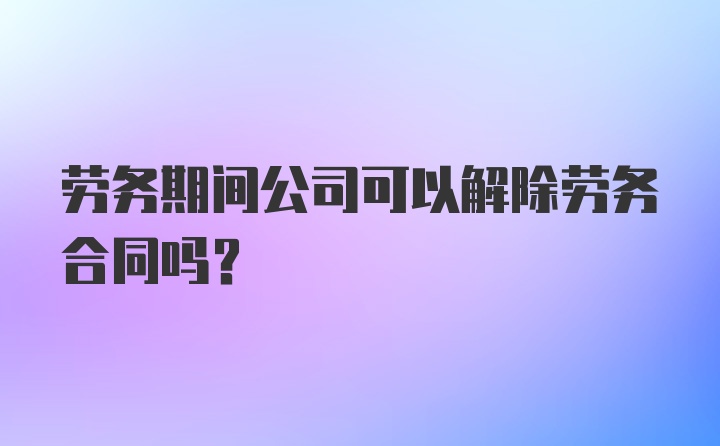 劳务期间公司可以解除劳务合同吗？